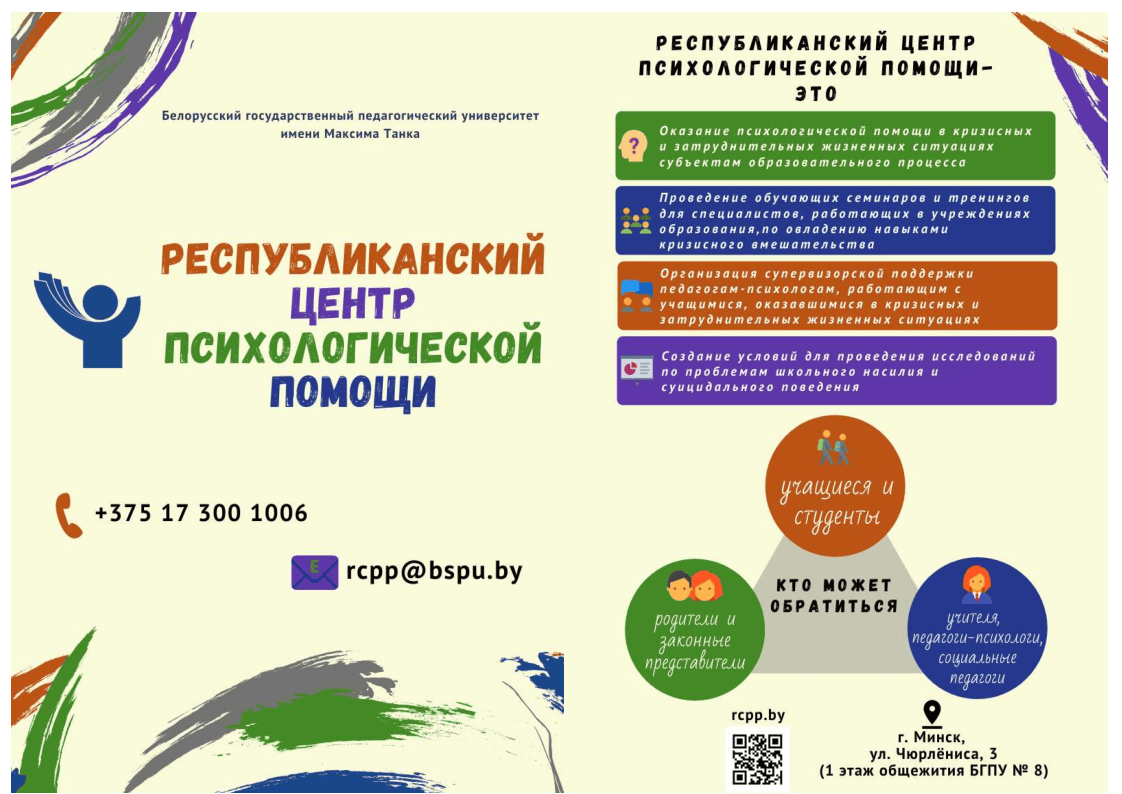 Белорусский государственный педагогический университет имени Максима Танка

РЕСПУБЛИКАНСКИЙ ЦЕНТР ПСИХОЛОГИЧЕСКОЙ ПОМОЩИ

+375 17 300 1006

rcpp@bspu.by

РЕСПУБЛИКАНСКИЙ ЦЕНТР ПСИХОЛОГИЧЕСКОЙ ПОМОЩИ- ЭТО

Оказание психологической помощи в кризисных и затруднительных жизненных ситуациях субъектам образовательного процесса

Проведение обучающих семинаров и тренингов для специалистов, работающих в учреждениях образования,по овладению навыками кризисного вмешательства

Организация супервизорской поддержки педагогам-психологам, работающим с учащимися, оказавшимися в кризисных и затруднительных жизненных ситуациях

Создание условий для проведения исследований по проблемам школьного насилия и суицидального поведения

учащиеся и студенты

КТО МОЖЕТ ОБРАТИТЬСЯ

родители и законные представители

учителя, педагоги-психологи, социальные педагоги

rcpp.by

г. Минск, ул. Чюрлёниса, 3 (1 этаж общежития БГПУ № 8)